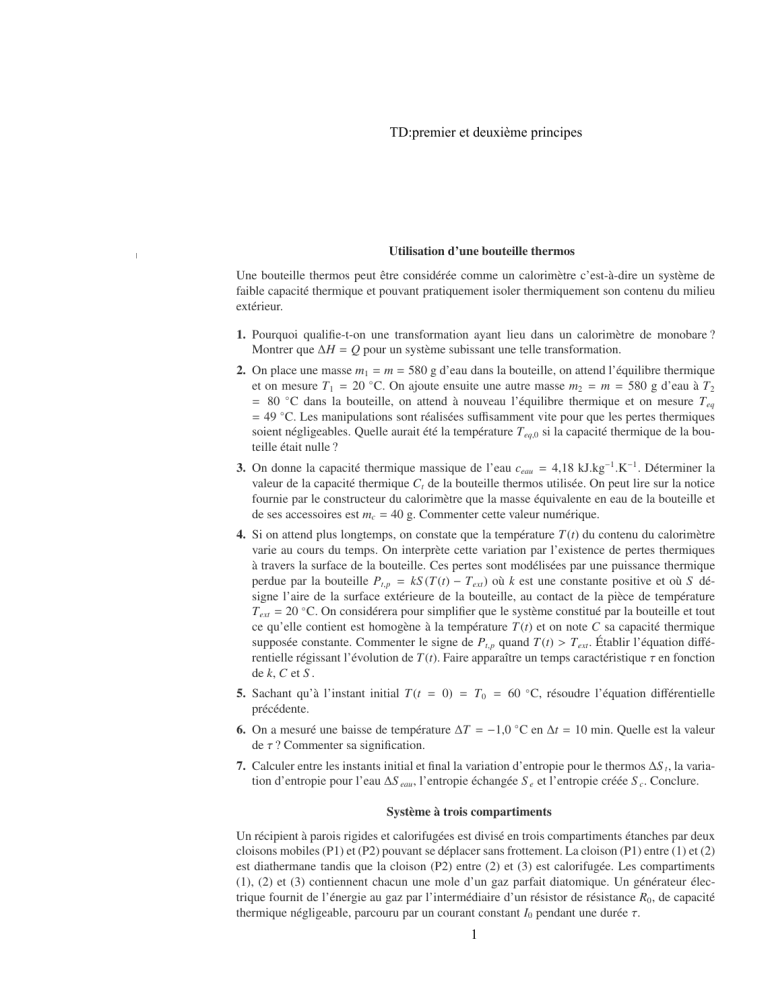 TD:premier et deuxième principes

Utilisation d'une bouteille thermos

Une bouteille thermos peut être considérée comme un calorimètre c'est-à-dire un système de faible capacité thermique et pouvant pratiquement isoler thermiquement son contenu du milieu extérieur.

1. Pourquoi qualifie-t-on une transformation ayant lieu dans un calorimètre de monobare ? Montrer que $\Delta H = Q$ pour un système subissant une telle transformation.

2. On place une masse $m_1 = m = 580$ g d'eau dans la bouteille, on attend l'équilibre thermique et on mesure $T_1 = 20$ °C. On ajoute ensuite une autre masse $m_2 = m = 580$ g d'eau à $T_2 = 80$ °C dans la bouteille, on attend à nouveau l'équilibre thermique et on mesure $T_{eq} = 49$ °C. Les manipulations sont réalisées suffisamment vite pour que les pertes thermiques soient négligeables. Quelle aurait été la température $T_{eq,0}$ si la capacité thermique de la bouteille était nulle ?

3. On donne la capacité thermique massique de l'eau $c_{eau} = 4{,}18$ kJ.kg$^{-1}$.K$^{-1}$. Déterminer la valeur de la capacité thermique $C_t$ de la bouteille thermos utilisée. On peut lire sur la notice fournie par le constructeur du calorimètre que la masse équivalente en eau de la bouteille et de ses accessoires est $m_c = 40$ g. Commenter cette valeur numérique.

4. Si on attend plus longtemps, on constate que la température $T(t)$ du contenu du calorimètre varie au cours du temps. On interprète cette variation par l'existence de pertes thermiques à travers la surface de la bouteille. Ces pertes sont modélisées par une puissance thermique perdue par la bouteille $P_{t,p} = kS(T(t) - T_{ext})$ où $k$ est une constante positive et où $S$ désigne l'aire de la surface extérieure de la bouteille, au contact de la pièce de température $T_{ext} = 20$ °C. On considérera pour simplifier que le système constitué par la bouteille et tout ce qu'elle contient est homogène à la température $T(t)$ et on note $C$ sa capacité thermique supposée constante. Commenter le signe de $P_{t,p}$ quand $T(t) > T_{ext}$. Établir l'équation différentielle régissant l'évolution de $T(t)$. Faire apparaître un temps caractéristique $\tau$ en fonction de $k$, $C$ et $S$.

5. Sachant qu'à l'instant initial $T(t = 0) = T_0 = 60$ °C, résoudre l'équation différentielle précédente.

6. On a mesuré une baisse de température $\Delta T = -1{,}0$ °C en $\Delta t = 10$ min. Quelle est la valeur de $\tau$ ? Commenter sa signification.

7. Calculer entre les instants initial et final la variation d'entropie pour le thermos $\Delta S_t$, la variation d'entropie pour l'eau $\Delta S_{eau}$, l'entropie échangée $S_e$ et l'entropie créée $S_c$. Conclure.

Système à trois compartiments

Un récipient à parois rigides et calorifugées est divisé en trois compartiments étanches par deux cloisons mobiles (P1) et (P2) pouvant se déplacer sans frottement. La cloison (P1) entre (1) et (2) est diathermane tandis que la cloison (P2) entre (2) et (3) est calorifugée. Les compartiments (1), (2) et (3) contiennent chacun une mole d'un gaz parfait diatomique. Un générateur électrique fournit de l'énergie au gaz par l'intermédiaire d'un résistor de résistance $R_0$, de capacité thermique négligeable, parcouru par un courant constant $I_0$ pendant une durée $\tau$.

1